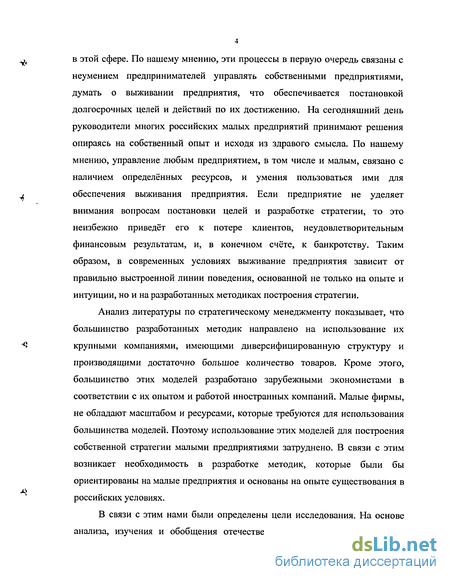 4

в этой сфере. По нашему мнению, эти процессы в первую очередь связаны с неумением предпринимателей управлять собственными предприятиями, думать о выживании предприятия, что обеспечивается постановкой долгосрочных целей и действий по их достижению. На сегодняшний день руководители многих российских малых предприятий принимают решения опираясь на собственный опыт и исходя из здравого смысла. По нашему мнению, управление любым предприятием, в том числе и малым, связано с наличием определённых ресурсов, и умения пользоваться ими для обеспечения выживания предприятия. Если предприятие не уделяет внимания вопросам постановки целей и разработке стратегии, то это неизбежно приведёт его к потере клиентов, неудовлетворительным финансовым результатам, и, в конечном счёте, к банкротству. Таким образом, в современных условиях выживание предприятия зависит от правильно выстроенной линии поведения, основанной не только на опыте и интуиции, но и на разработанных методиках построения стратегии.

Анализ литературы по стратегическому менеджменту показывает, что большинство разработанных методик направлено на использование их крупными компаниями, имеющими диверсифицированную структуру и производящими достаточно большое количество товаров. Кроме этого, большинство этих моделей разработано зарубежными экономистами в соответствии с их опытом и работой иностранных компаний. Малые фирмы, не обладают масштабом и ресурсами, которые требуются для использования большинства моделей. Поэтому использование этих моделей для построения собственной стратегии малыми предприятиями затруднено. В связи с этим возникает необходимость в разработке методик, которые были бы ориентированы на малые предприятия и основаны на опыте существования в российских условиях.

В связи с этим нами были определены цели исследования. На основе анализа, изучения и обобщения отечестве

dsLib.net
библиотека диссертаций